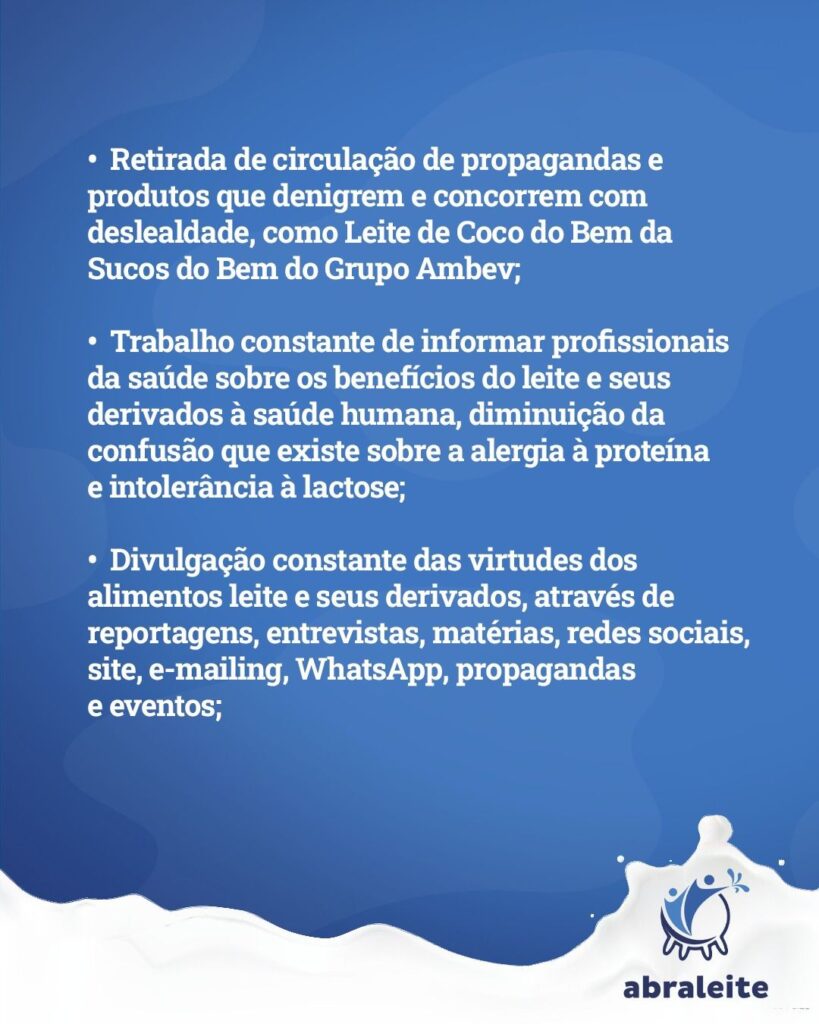 • Retirada de circulação de propagandas e produtos que denigrem e concorrem com deslealdade, como Leite de Coco do Bem da Sucos do Bem do Grupo Ambev;

• Trabalho constante de informar profissionais da saúde sobre os benefícios do leite e seus derivados à saúde humana, diminuição da confusão que existe sobre a alergia à proteína e intolerância à lactose;

• Divulgação constante das virtudes dos alimentos leite e seus derivados, através de reportagens, entrevistas, matérias, redes sociais, site, e-mailing, WhatsApp, propagandas e eventos;

abraleite